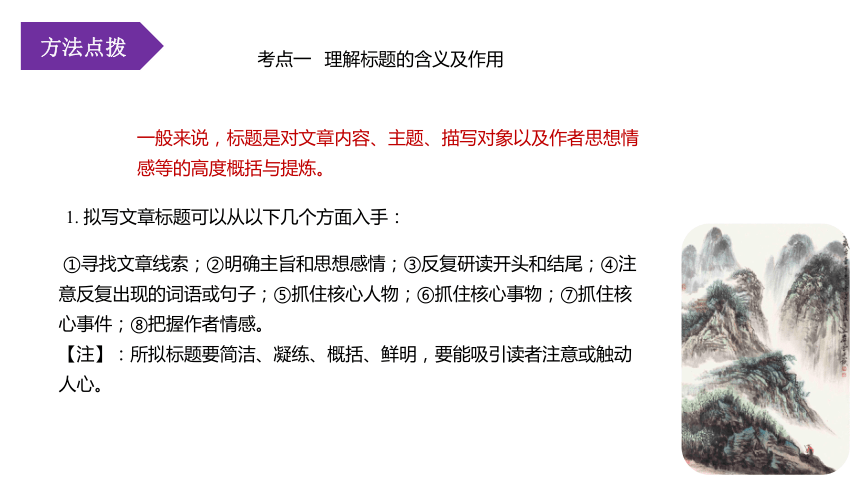 方法点拨

考点一 理解标题的含义及作用

一般来说，标题是对文章内容、主题、描写对象以及作者思想情感等的高度概括与提炼。

1. 拟写文章标题可以从以下几个方面入手：

①寻找文章线索；②明确主旨和思想感情；③反复研读开头和结尾；④注意反复出现的词语或句子；⑤抓住核心人物；⑥抓住核心事物；⑦抓住核心事件；⑧把握作者情感。
【注】：所拟标题要简洁、凝练、概括、鲜明，要能吸引读者注意或触动人心。